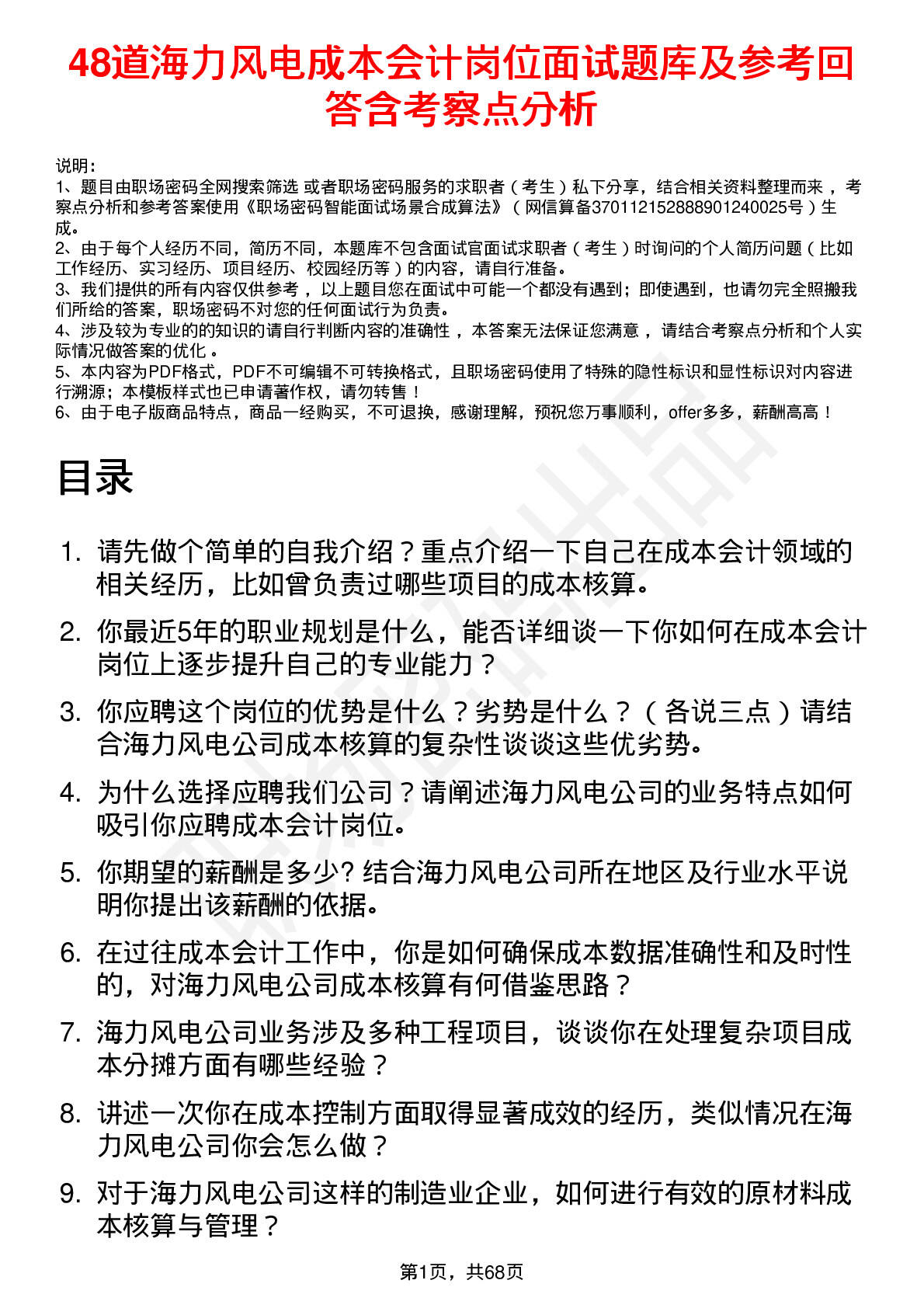 48道海力风电成本会计岗位面试题库及参考回答含考察点分析

说明：
1、题目由职场密码全网搜索筛选 或者职场密码服务的求职者（考生）私下分享，结合相关资料整理而来，考察点分析和参考答案使用《职场密码智能面试场景合成算法》（网信算备370112152888901240025号）生成。
2、由于每个人经历不同，简历不同，本题库不包含面试官面试求职者（考生）时询问的个人简历问题（比如工作经历、实习经历、项目经历、校园经历等）的内容，请自行准备。
3、我们提供的所有内容仅供参考，以上题目您在面试中可能一个都没有遇到；即使遇到，也请勿完全照搬我们所给的答案，职场密码不对您的任何面试行为负责。
4、涉及较为专业的的知识的请自行判断内容的准确性，本答案无法保证您满意，请结合考察点分析和个人实际情况做答案的优化。
5、本内容为PDF格式，PDF不可编辑不可转换格式，且职场密码使用了特殊的隐性标识和显性标识对内容进行溯源；本模板样式也已申请著作权，请勿转售！
6、由于电子版商品特点，商品一经购买，不可退换，感谢理解，预祝您万事顺利，offer多多，薪酬高高！

目录

1. 请先做个简单的自我介绍？重点介绍一下自己在成本会计领域的相关经历，比如曾负责过哪些项目的成本核算。
2. 你最近5年的职业规划是什么，能否详细谈一下你如何在成本会计岗位上逐步提升自己的专业能力？
3. 你应聘这个岗位的优势是什么？劣势是什么？（各说三点）请结合海力风电公司成本核算的复杂性谈谈这些优劣势。
4. 为什么选择应聘我们公司？请阐述海力风电公司的业务特点如何吸引你应聘成本会计岗位。
5. 你期望的薪酬是多少? 结合海力风电公司所在地区及行业水平说明你提出该薪酬的依据。
6. 在过往成本会计工作中，你是如何确保成本数据准确性和及时性的，对海力风电公司成本核算有何借鉴思路？
7. 海力风电公司业务涉及多种工程项目，谈谈你在处理复杂项目成本分摊方面有哪些经验？
8. 讲述一次你在成本控制方面取得显著成效的经历，类似情况在海力风电公司你会怎么做？
9. 对于海力风电公司这样的制造业企业，如何进行有效的原材料成本核算与管理？

第1页，共68页